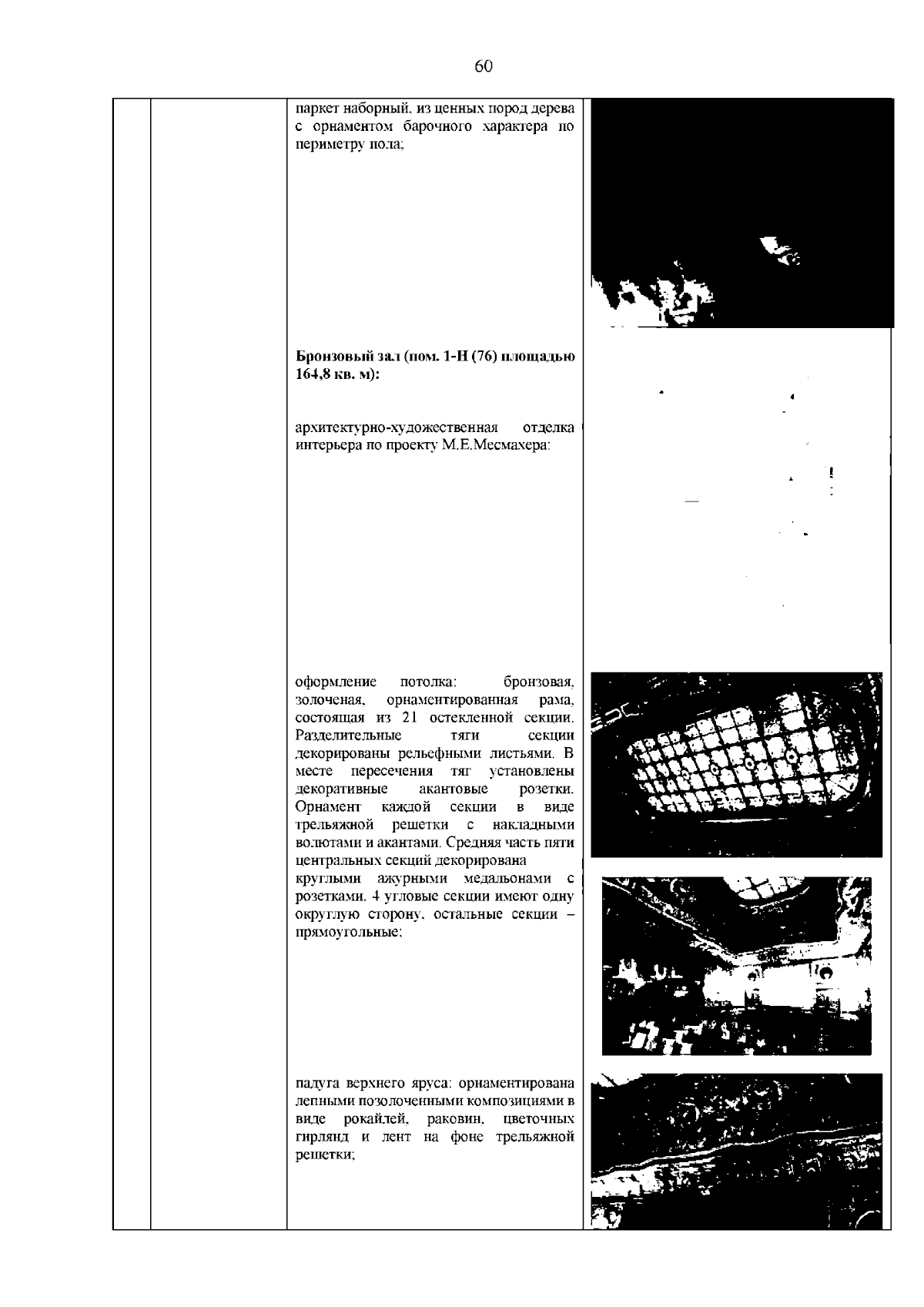 60

паркет наборный, из ценных пород дерева с орнаментом барочного характера по периметру пола;

**Бронзовый зал (пом. 1-Н (76) площадью 164,8 кв. м):**

архитектурно-художественная отделка интерьера по проекту М.Е.Месмахера:

оформление потолка: бронзовая, золоченая, орнаментированная рама, состоящая из 21 остекленной секции. Разделительные тяги секции декорированы рельефными листьями. В месте пересечения тяг установлены декоративные акантовые розетки. Орнамент каждой секции в виде трельяжной решетки с накладными волютами и акантами. Средняя часть пяти центральных секций декорирована круглыми ажурными медальонами с розетками. 4 угловые секции имеют одну округлую сторону, остальные секции – прямоугольные;

падуга верхнего яруса: орнаментирована лепными позолоченными композициями в виде рокайлей, раковин, цветочных гирлянд и лент на фоне трельяжной решетки;